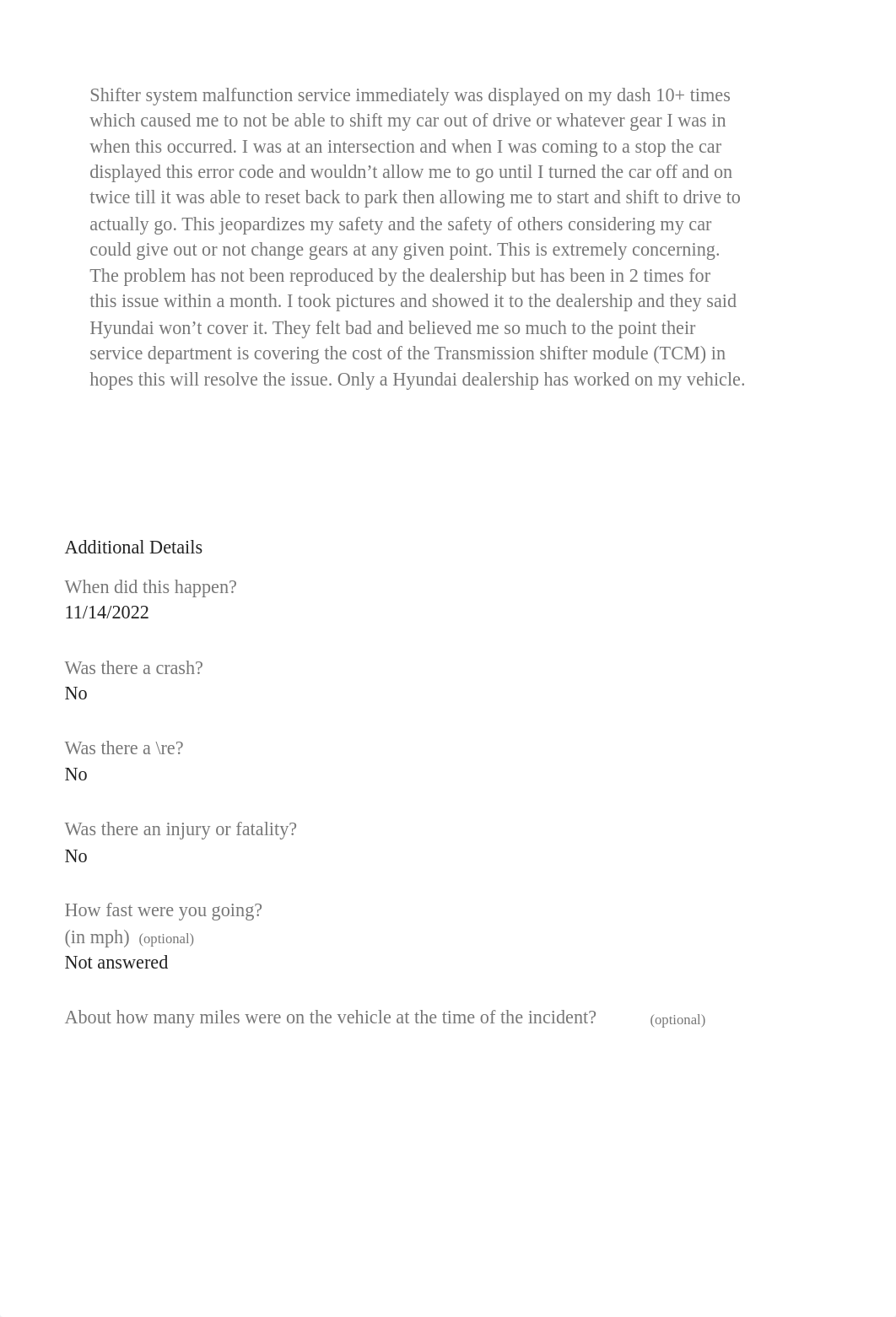 Shifter system malfunction service immediately was displayed on my dash 10+ times which caused me to not be able to shift my car out of drive or whatever gear I was in when this occurred. I was at an intersection and when I was coming to a stop the car displayed this error code and wouldn’t allow me to go until I turned the car off and on twice till it was able to reset back to park then allowing me to start and shift to drive to actually go. This jeopardizes my safety and the safety of others considering my car could give out or not change gears at any given point. This is extremely concerning. The problem has not been reproduced by the dealership but has been in 2 times for this issue within a month. I took pictures and showed it to the dealership and they said Hyundai won’t cover it. They felt bad and believed me so much to the point their service department is covering the cost of the Transmission shifter module (TCM) in hopes this will resolve the issue. Only a Hyundai dealership has worked on my vehicle.

Additional Details

When did this happen?
11/14/2022

Was there a crash?
No

Was there a \re?
No

Was there an injury or fatality?
No

How fast were you going?
(in mph) (optional)
Not answered

About how many miles were on the vehicle at the time of the incident? (optional)